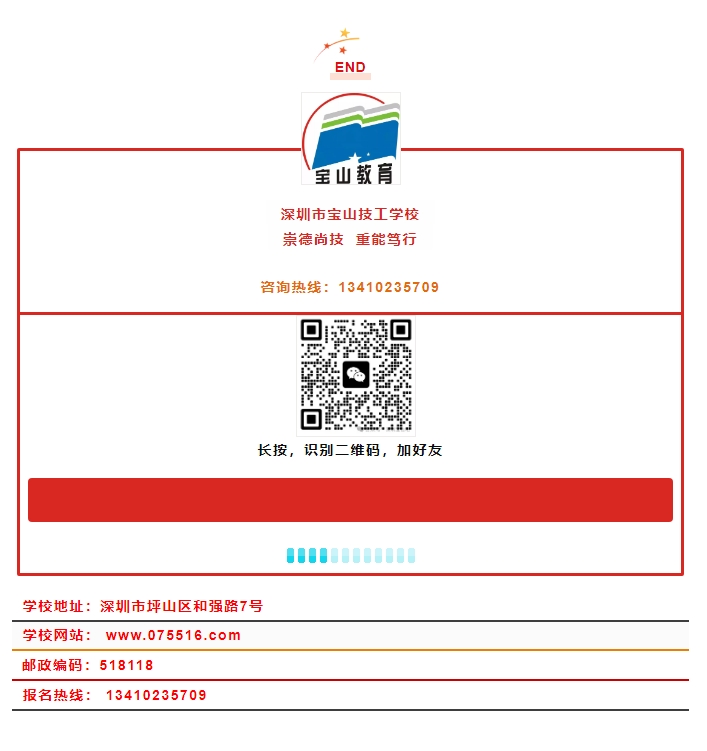 END

宝山教育

深圳市宝山技工学校
崇德尚技 重能笃行

咨询热线：13410235709

长按，识别二维码，加好友

学校地址：深圳市坪山区和强路7号

学校网站： www.075516.com

邮政编码：518118

报名热线： 13410235709